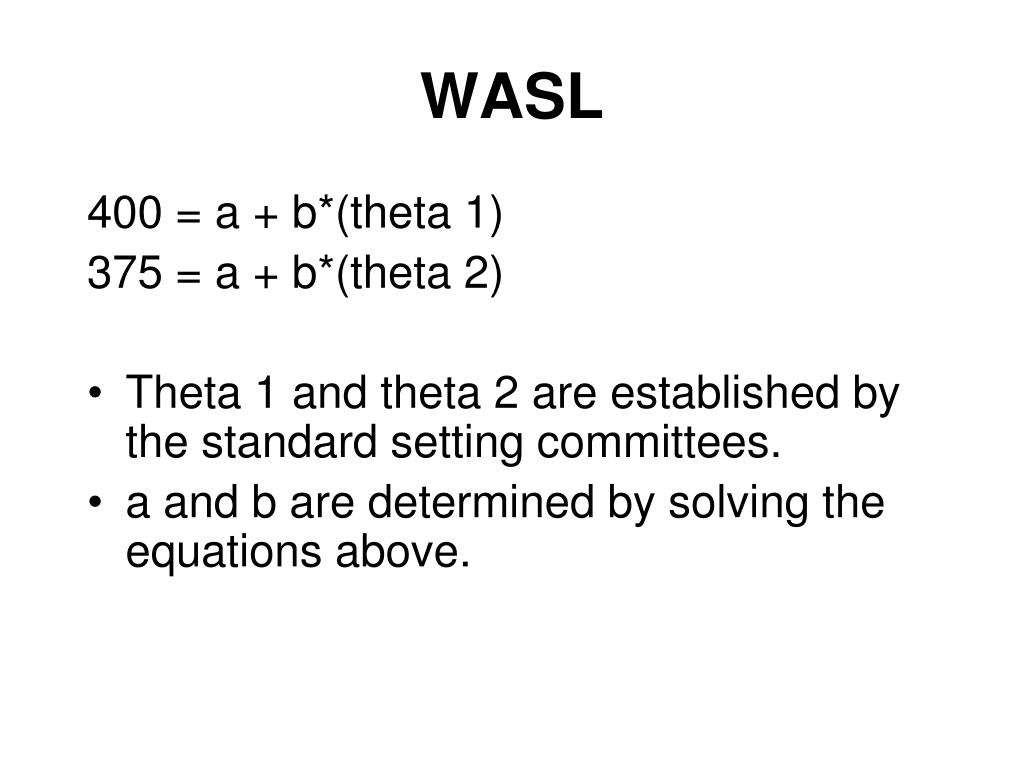 WASL

400 = a + b*(theta 1)
375 = a + b*(theta 2)

• Theta 1 and theta 2 are established by the standard setting committees.
• a and b are determined by solving the equations above.